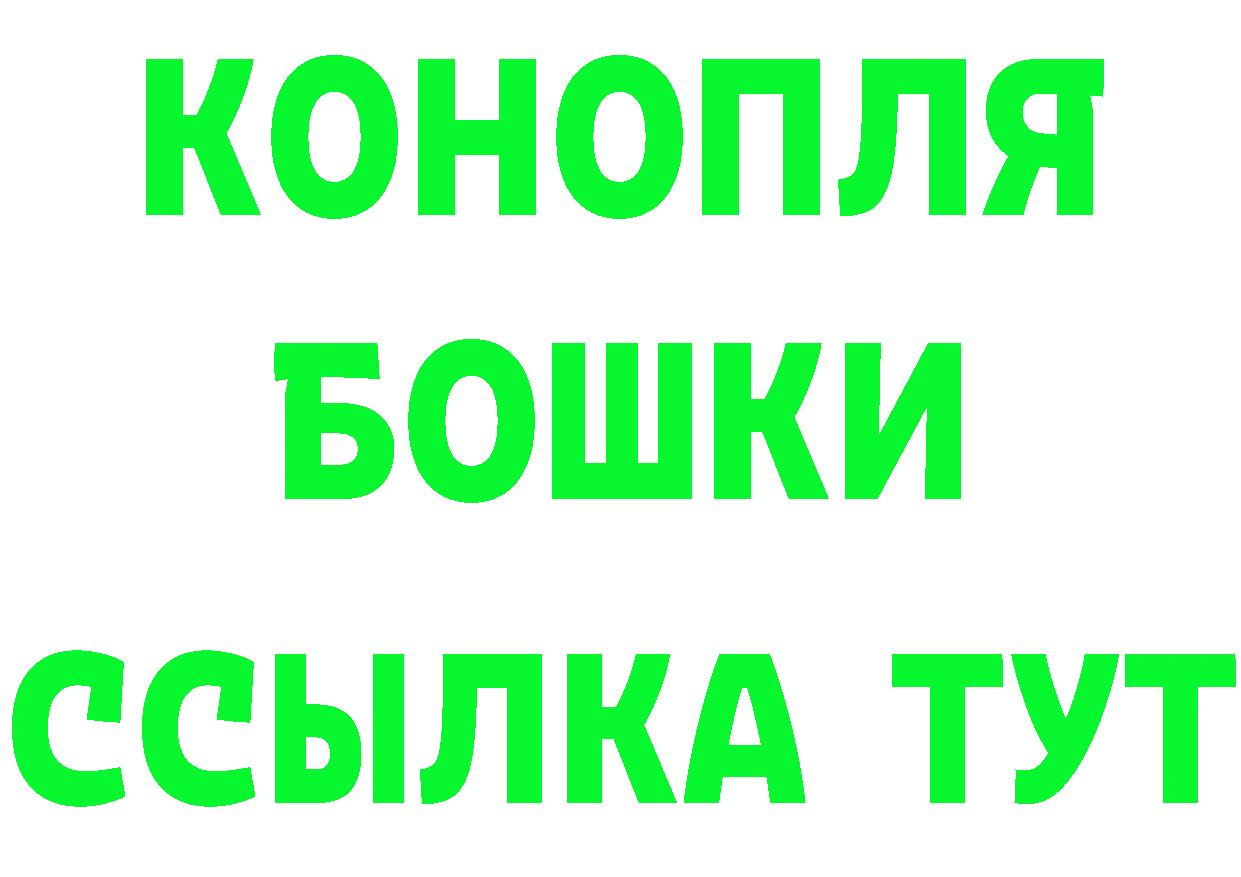 КОНОПЛЯ
БОШКИ
ССЫЛКА ТУТ